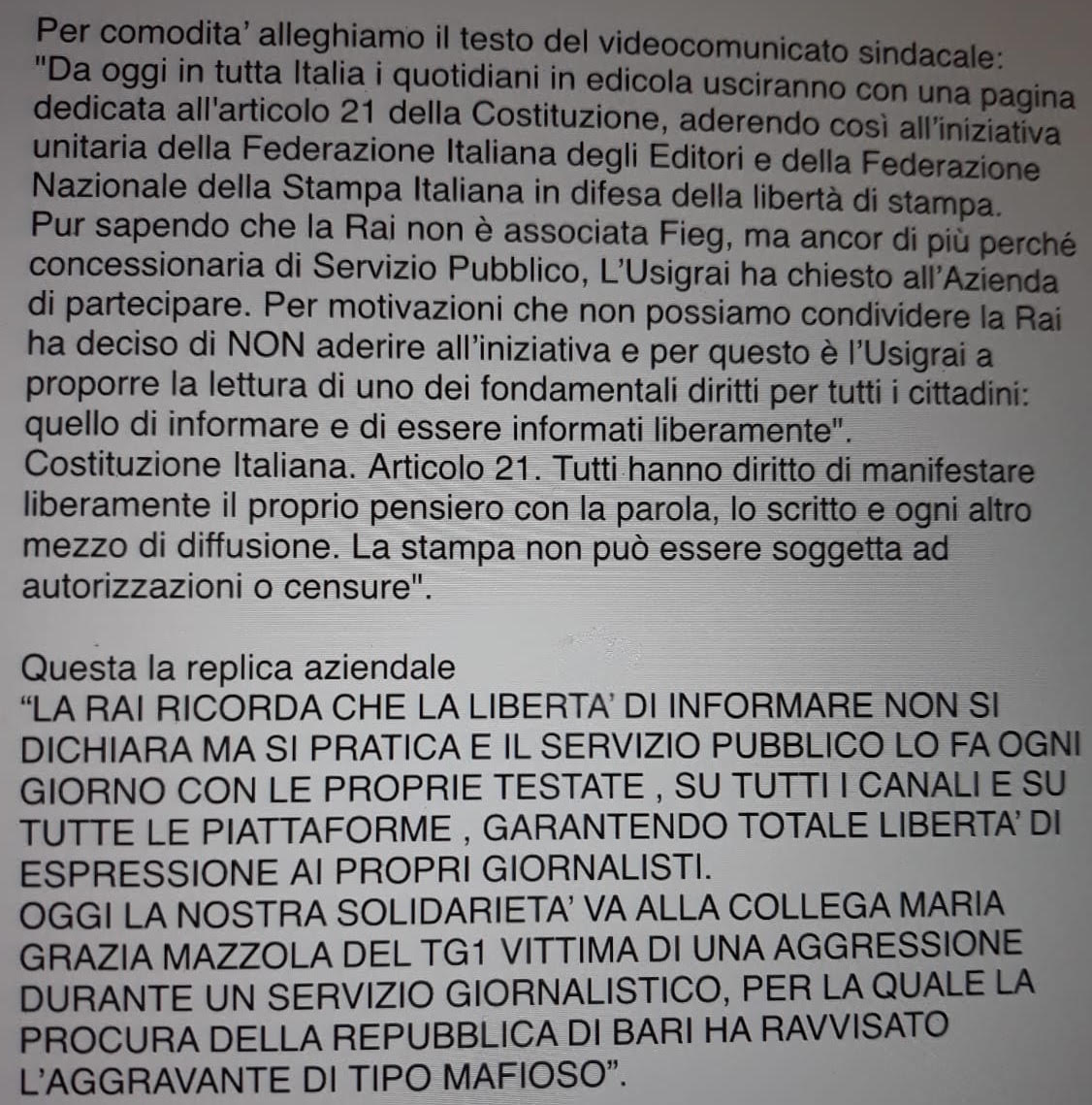 Per comodita' alleghiamo il testo del videocomunicato sindacale: "Da oggi in tutta Italia i quotidiani in edicola usciranno con una pagina dedicata all'articolo 21 della Costituzione, aderendo così all'iniziativa unitaria della Federazione Italiana degli Editori e della Federazione Nazionale della Stampa Italiana in difesa della libertà di stampa. Pur sapendo che la Rai non è associata Fieg, ma ancor di più perché concessionaria di Servizio Pubblico, L'Usigrai ha chiesto all'Azienda di partecipare. Per motivazioni che non possiamo condividere la Rai ha deciso di NON aderire all'iniziativa e per questo è l'Usigrai a proporre la lettura di uno dei fondamentali diritti per tutti i cittadini: quello di informare e di essere informati liberamente". Costituzione Italiana. Articolo 21. Tutti hanno diritto di manifestare liberamente il proprio pensiero con la parola, lo scritto e ogni altro mezzo di diffusione. La stampa non può essere soggetta ad autorizzazioni o censure".

Questa la replica aziendale
"LA RAI RICORDA CHE LA LIBERTA' DI INFORMARE NON SI DICHIARA MA SI PRATICA E IL SERVIZIO PUBBLICO LO FA OGNI GIORNO CON LE PROPRIE TESTATE , SU TUTTI I CANALI E SU TUTTE LE PIATTAFORME , GARANTENDO TOTALE LIBERTA' DI ESPRESSIONE AI PROPRI GIORNALISTI.
OGGI LA NOSTRA SOLIDARIETA' VA ALLA COLLEGA MARIA GRAZIA MAZZOLA DEL TG1 VITTIMA DI UNA AGGRESSIONE DURANTE UN SERVIZIO GIORNALISTICO, PER LA QUALE LA PROCURA DELLA REPUBBLICA DI BARI HA RAVVISATO L'AGGRAVANTE DI TIPO MAFIOSO".